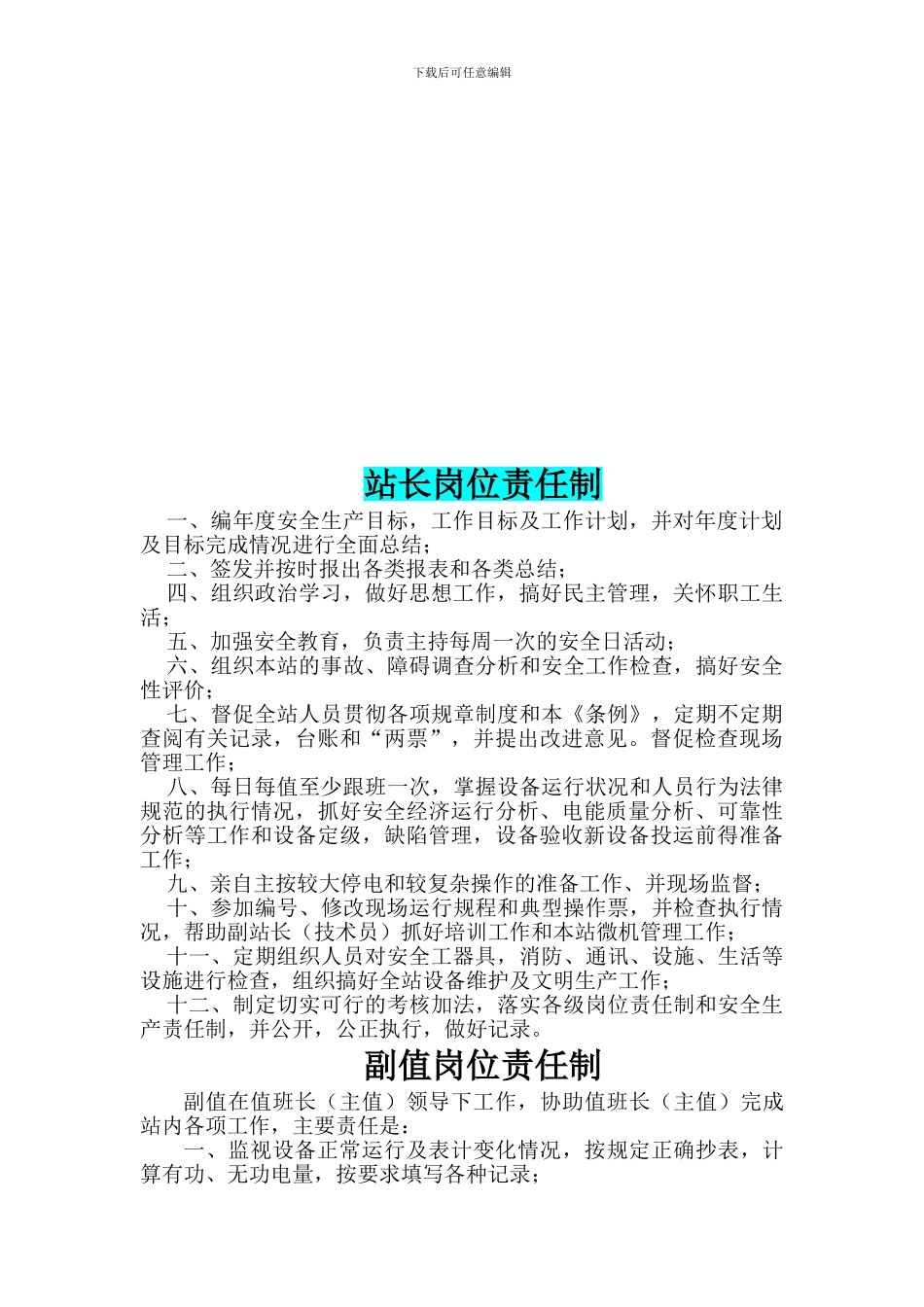 下载后可任意编辑

站长岗位责任制

一、编年度安全生产目标，工作目标及工作计划，并对年度计划及目标完成情况进行全面总结；

二、签发并按时报出各类报表和各类总结；

四、组织政治学习，做好思想工作，搞好民主管理，关怀职工生活；

五、加强安全教育，负责主持每周一次的安全日活动；

六、组织本站的事故、障碍调查分析和安全工作检查，搞好安全性评价；

七、督促全站人员贯彻各项规章制度和本《条例》，定期不定期查阅有关记录，台账和“两票”，并提出改进意见。督促检查现场管理工作；

八、每日每值至少跟班一次，掌握设备运行状况和人员行为法律规范的执行情况，抓好安全经济运行分析、电能质量分析、可靠性分析等工作和设备定级，缺陷管理，设备验收新设备投运前得准备工作；

九、亲自主按较大停电和较复杂操作的准备工作、并现场监督；

十、参加编号、修改现场运行规程和典型操作票，并检查执行情况，帮助副站长（技术员）抓好培训工作和本站微机管理工作；

十一、定期组织人员对安全工器具，消防、通讯、设施、生活等设施进行检查，组织搞好全站设备维护及文明生产工作；

十二、制定切实可行的考核加法，落实各级岗位责任制和安全生产责任制，并公开，公正执行，做好记录。

副值岗位责任制

副值在值班长（主值）领导下工作，协助值班长（主值）完成站内各项工作，主要责任是：

一、监视设备正常运行及表计变化情况，按规定正确抄表，计算有功、无功电量，按要求填写各种记录；